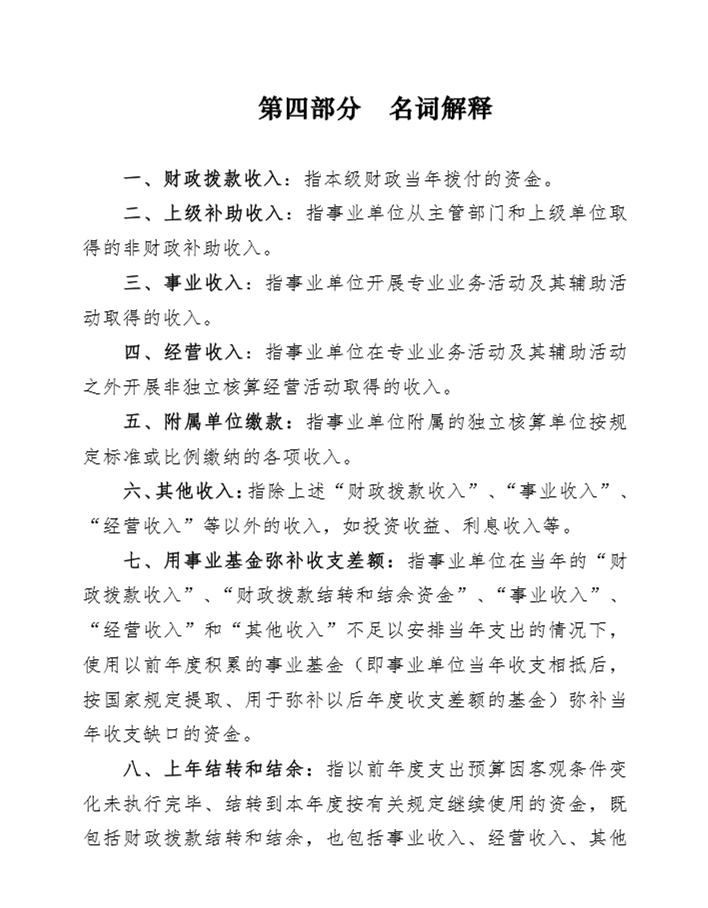 第四部分　名词解释

一、财政拨款收入：指本级财政当年拨付的资金。

二、上级补助收入：指事业单位从主管部门和上级单位取得的非财政补助收入。

三、事业收入：指事业单位开展专业业务活动及其辅助活动取得的收入。

四、经营收入：指事业单位在专业业务活动及其辅助活动之外开展非独立核算经营活动取得的收入。

五、附属单位缴款：指事业单位附属的独立核算单位按规定标准或比例缴纳的各项收入。

六、其他收入：指除上述“财政拨款收入”、“事业收入”、“经营收入”等以外的收入，如投资收益、利息收入等。

七、用事业基金弥补收支差额：指事业单位在当年的“财政拨款收入”、“财政拨款结转和结余资金”、“事业收入”、“经营收入”和“其他收入”不足以安排当年支出的情况下，使用以前年度积累的事业基金（即事业单位当年收支相抵后，按国家规定提取、用于弥补以后年度收支差额的基金）弥补当年收支缺口的资金。

八、上年结转和结余：指以前年度支出预算因客观条件变化未执行完毕、结转到本年度按有关规定继续使用的资金，既包括财政拨款结转和结余，也包括事业收入、经营收入、其他